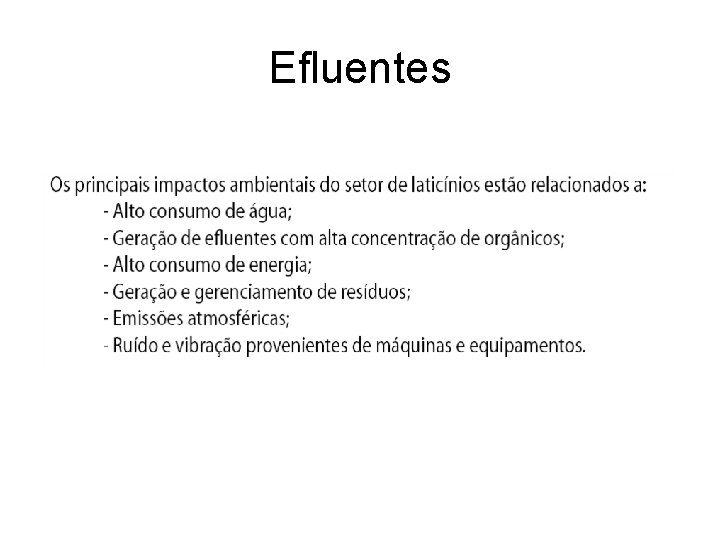 Efluentes

Os principais impactos ambientais do setor de laticínios estão relacionados a:
- Alto consumo de água;
- Geração de efluentes com alta concentração de orgânicos;
- Alto consumo de energia;
- Geração e gerenciamento de resíduos;
- Emissões atmosféricas;
- Ruído e vibração provenientes de máquinas e equipamentos.